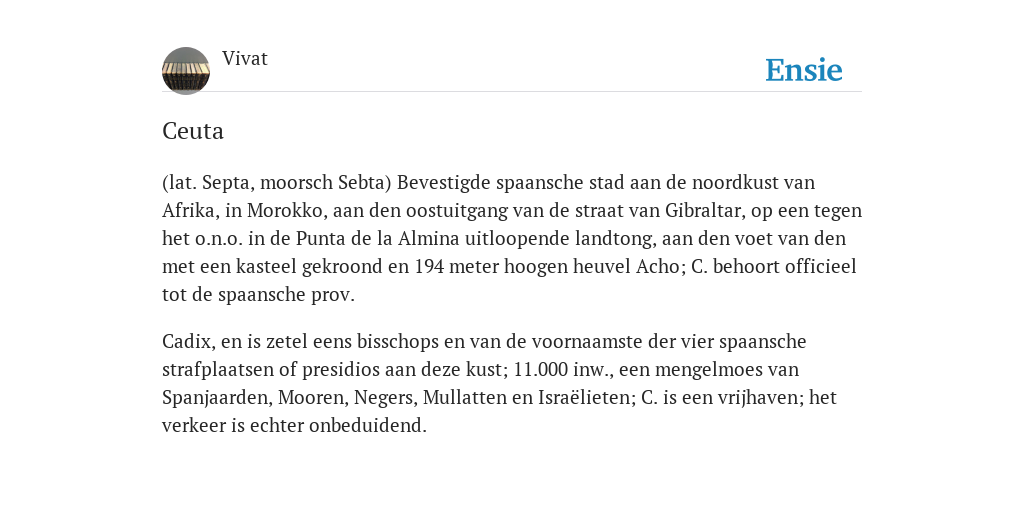 Vivat

Ensie

Ceuta

(lat. Septa, moorsch Sebta) Bevestigde spaansche stad aan de noordkust van Afrika, in Morokko, aan den oostuitgang van de straat van Gibraltar, op een tegen het o.n.o. in de Punta de la Almina uitloopende landtong, aan den voet van den met een kasteel gekroond en 194 meter hoogen heuvel Acho; C. behoort officieel tot de spaansche prov.

Cadix, en is zetel eens bisschops en van de voornaamste der vier spaansche strafplaatsen of presidios aan deze kust; 11.000 inw., een mengelmoes van Spanjaarden, Mooren, Negers, Mullatten en Israëlieten; C. is een vrijhaven; het verkeer is echter onbeduidend.